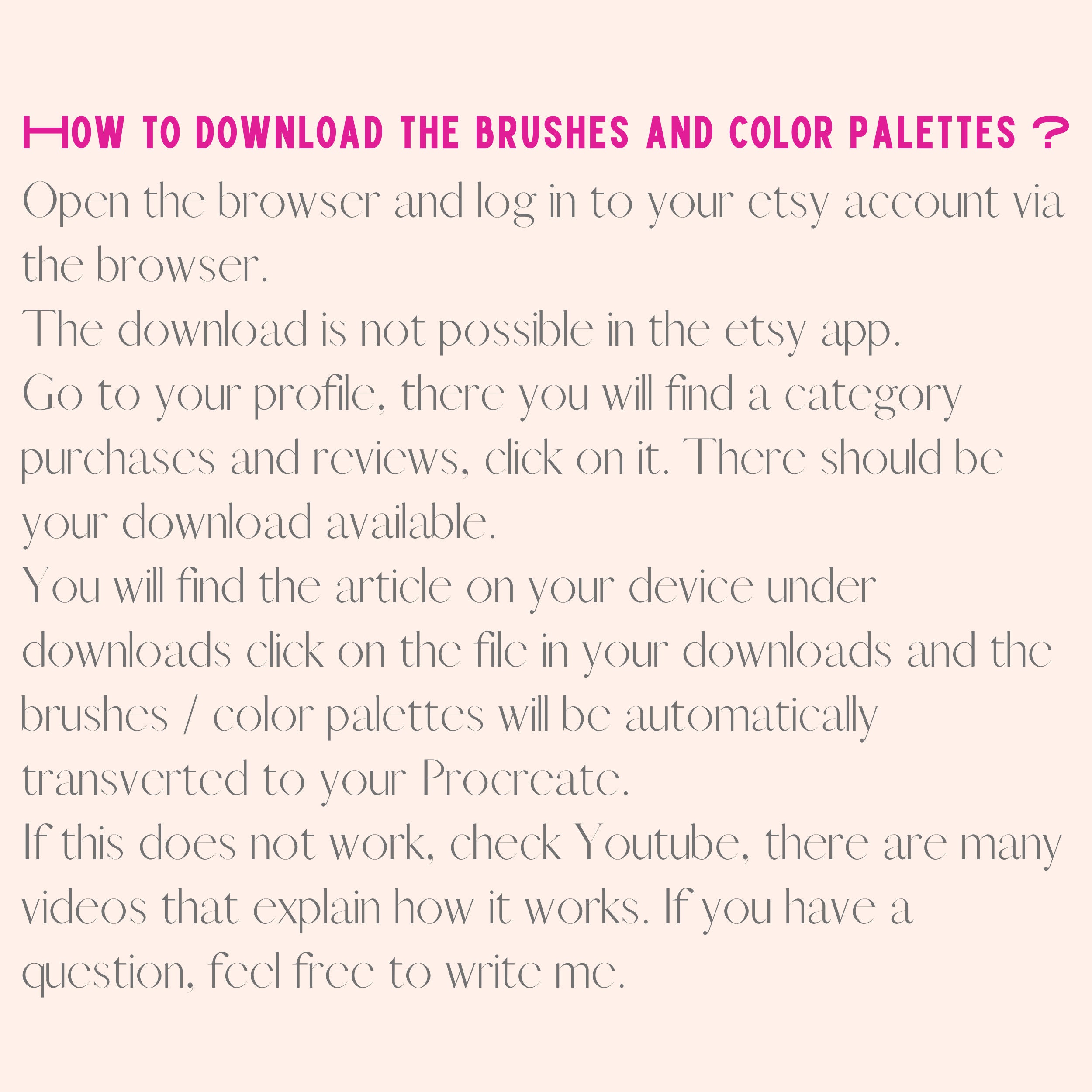 HOW TO DOWNLOAD THE BRUSHES AND COLOR PALETTES ?

Open the browser and log in to your etsy account via the browser.
The download is not possible in the etsy app.
Go to your profile, there you will find a category purchases and reviews, click on it. There should be your download available.
You will find the article on your device under downloads click on the file in your downloads and the brushes / color palettes will be automatically transverted to your Procreate.
If this does not work, check Youtube, there are many videos that explain how it works. If you have a question, feel free to write me.